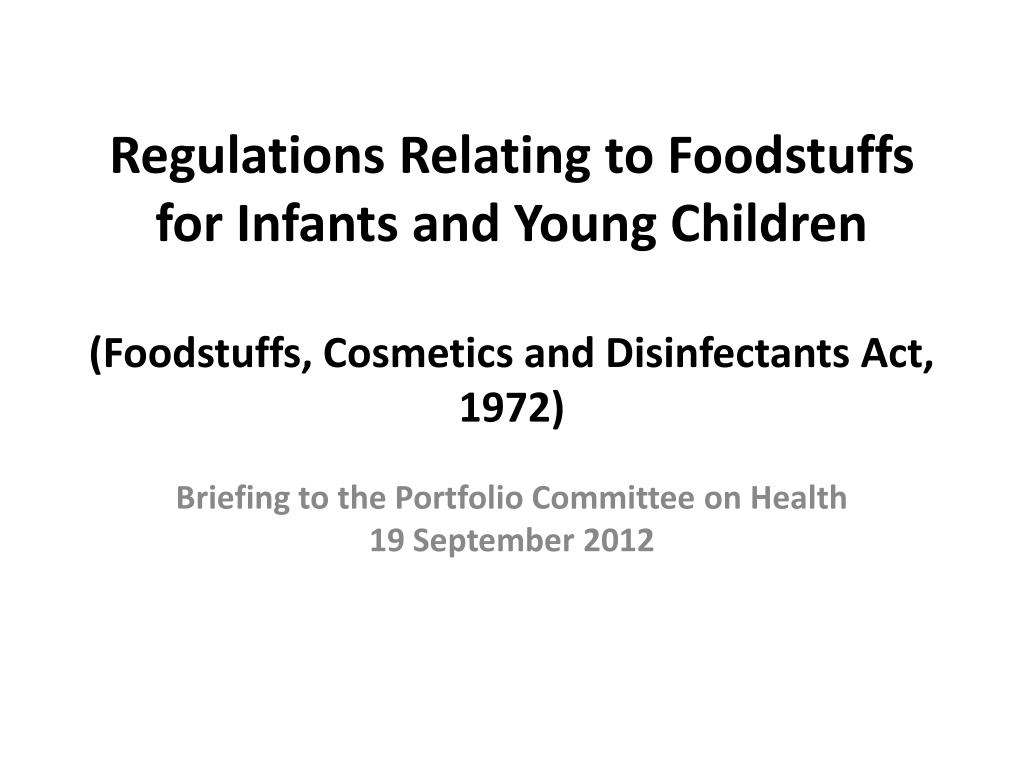 Regulations Relating to Foodstuffs for Infants and Young Children

(Foodstuffs, Cosmetics and Disinfectants Act, 1972)

Briefing to the Portfolio Committee on Health
19 September 2012